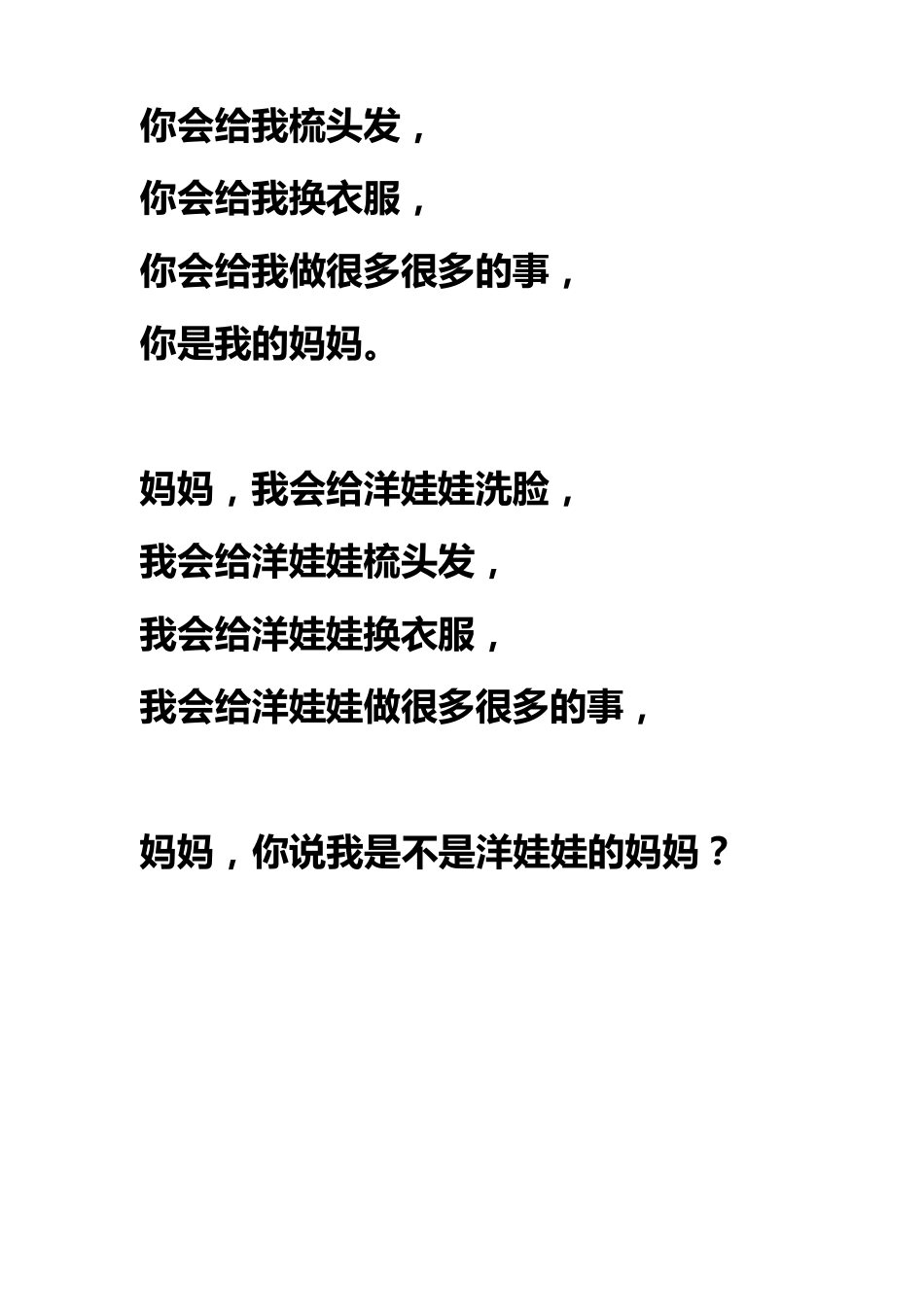 你会给我梳头发，
你会给我换衣服，
你会给我做很多很多的事，
你是我的妈妈。

妈妈，我会给洋娃娃洗脸，
我会给洋娃娃梳头发，
我会给洋娃娃换衣服，
我会给洋娃娃做很多很多的事，

妈妈，你说我是不是洋娃娃的妈妈？